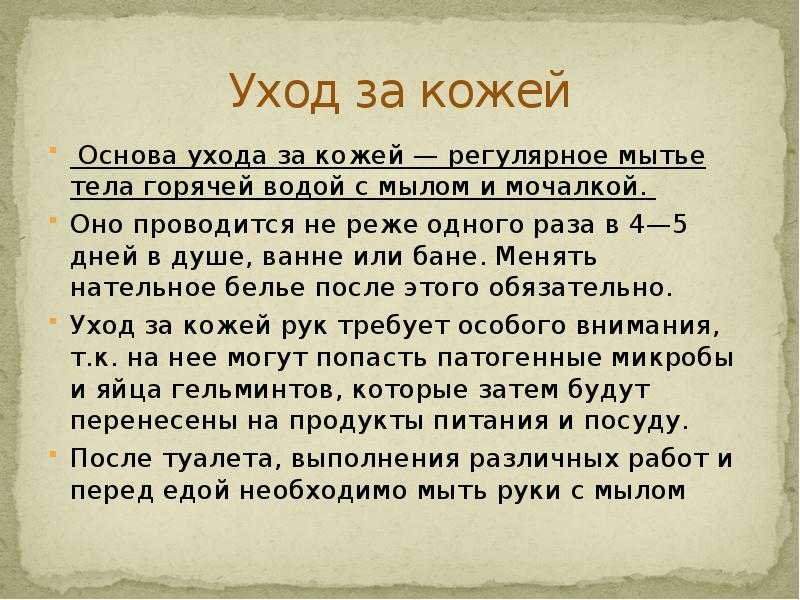 Уход за кожей

Основа ухода за кожей — регулярное мытье тела горячей водой с мылом и мочалкой.

Оно проводится не реже одного раза в 4—5 дней в душе, ванне или бане. Менять нательное белье после этого обязательно.

Уход за кожей рук требует особого внимания, т.к. на нее могут попасть патогенные микробы и яйца гельминтов, которые затем будут перенесены на продукты питания и посуду.

После туалета, выполнения различных работ и перед едой необходимо мыть руки с мылом